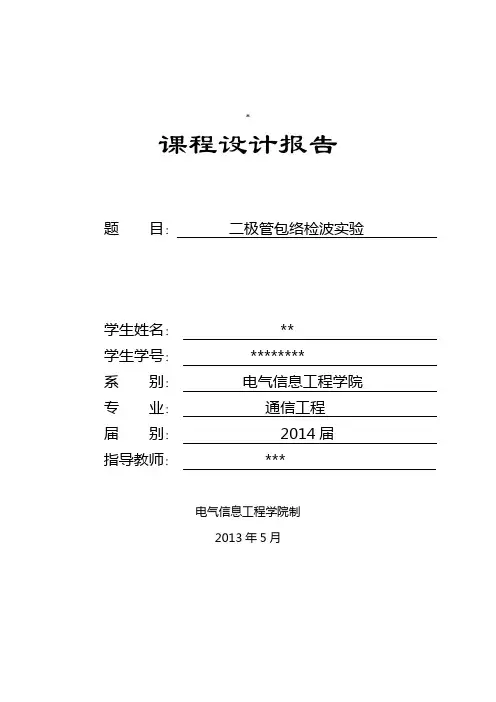 课程设计报告

题 目: 二极管包络检波实验

学生姓名: **

学生学号: ********

系 别: 电气信息工程学院

专 业: 通信工程

届 别: 2014 届

指导教师: ***

电气信息工程学院制

2013 年 5 月